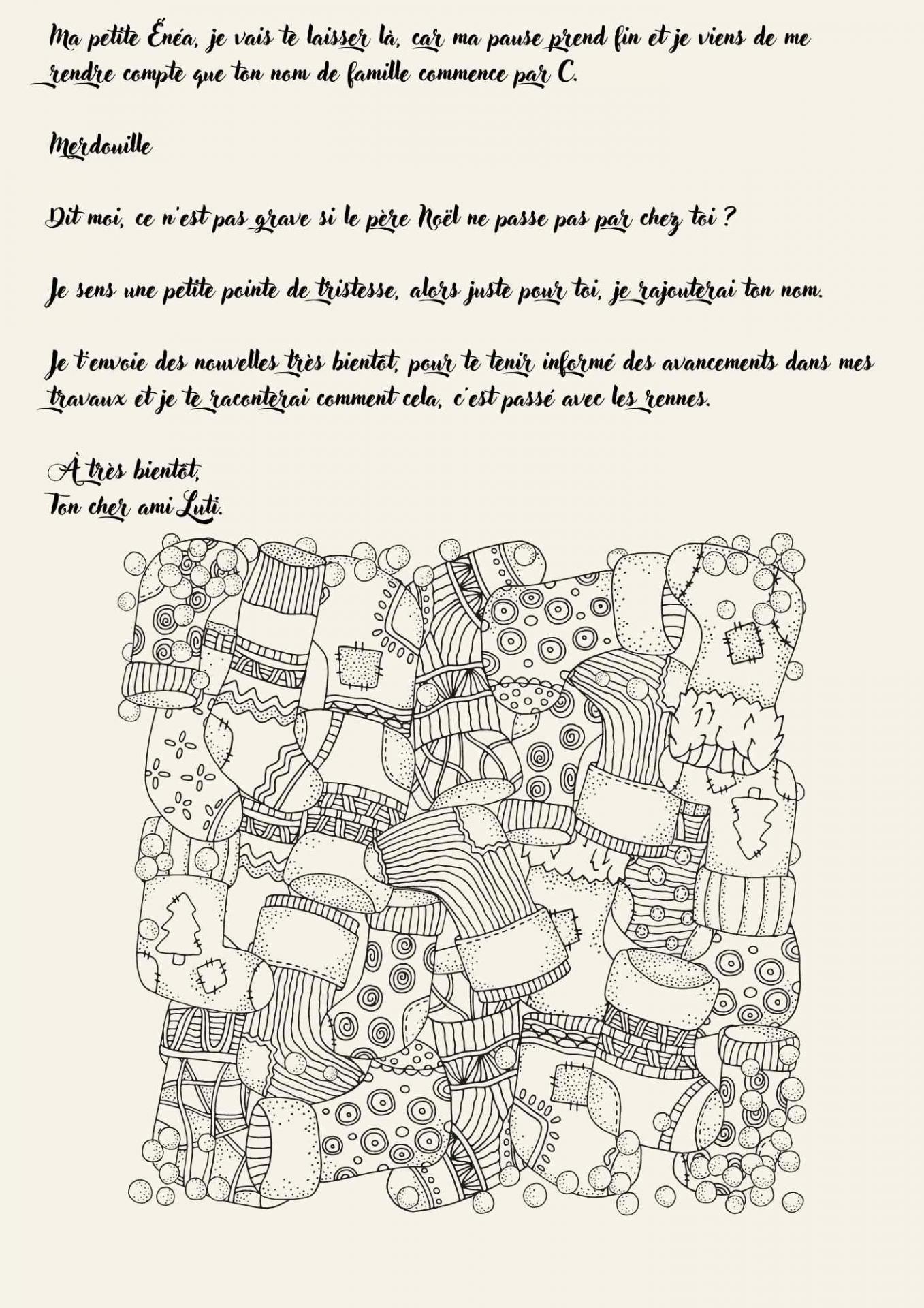 Ma petite Énéa, je vais te laisser là, car ma pause prend fin et je viens de me rendre compte que ton nom de famille commence par C.

Merdouille

Dit moi, ce n'est pas grave si le père Noël ne passe pas par chez toi ?

Je sens une petite pointe de tristesse, alors juste pour toi, je rajouterai ton nom.

Je t'envoie des nouvelles très bientôt, pour te tenir informé des avancements dans mes travaux et je te raconterai comment cela, c'est passé avec les rennes.

À très bientôt,
Ton cher ami Luti.